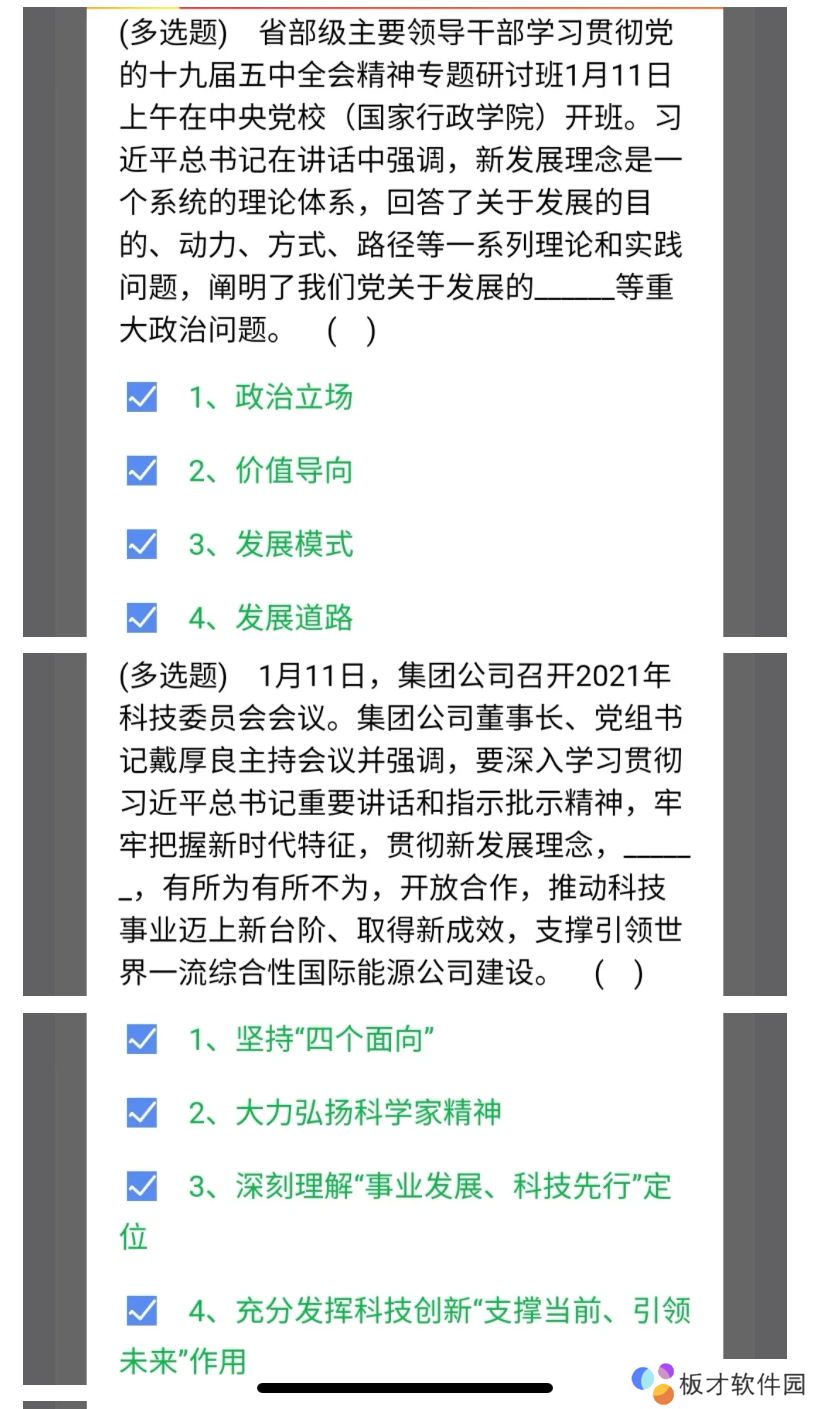 (多选题) 省部级主要领导干部学习贯彻党的十九届五中全会精神专题研讨班1月11日上午在中央党校（国家行政学院）开班。习近平总书记在讲话中强调，新发展理念是一个系统的理论体系，回答了关于发展的目的、动力、方式、路径等一系列理论和实践问题，阐明了我们党关于发展的______等重大政治问题。 ( )

1、政治立场

2、价值导向

3、发展模式

4、发展道路

(多选题) 1月11日，集团公司召开2021年科技委员会会议。集团公司董事长、党组书记戴厚良主持会议并强调，要深入学习贯彻习近平总书记重要讲话和指示批示精神，牢牢把握新时代特征，贯彻新发展理念，______，有所为有所不为，开放合作，推动科技事业迈上新台阶、取得新成效，支撑引领世界一流综合性国际能源公司建设。 ( )

1、坚持“四个面向”

2、大力弘扬科学家精神

3、深刻理解“事业发展、科技先行”定位

4、充分发挥科技创新“支撑当前、引领未来”作用

板才软件园